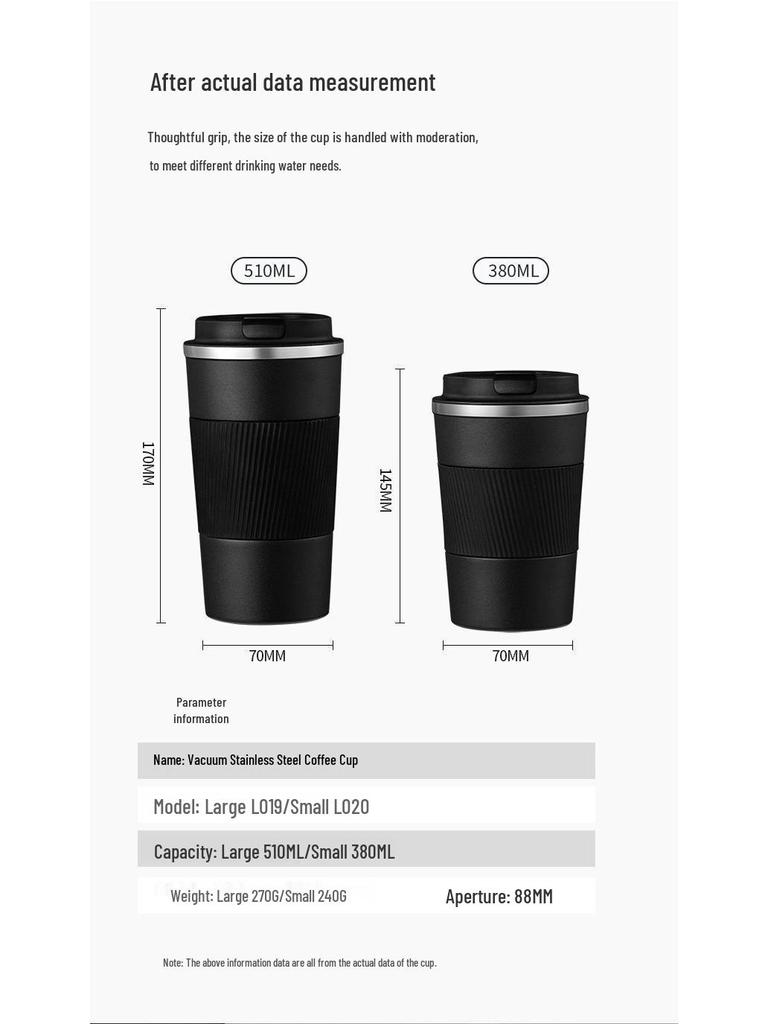 After actual data measurement

Thoughtful grip, the size of the cup is handled with moderation, to meet different drinking water needs.

510ML

380ML

170MM

145MM

70MM

70MM

Parameter information

Name: Vacuum Stainless Steel Coffee Cup

Model: Large L019/Small L020

Capacity: Large 510ML/Small 380ML

Weight: Large 270G/Small 240G

Aperture: 88MM

Note: The above information data are all from the actual data of the cup.